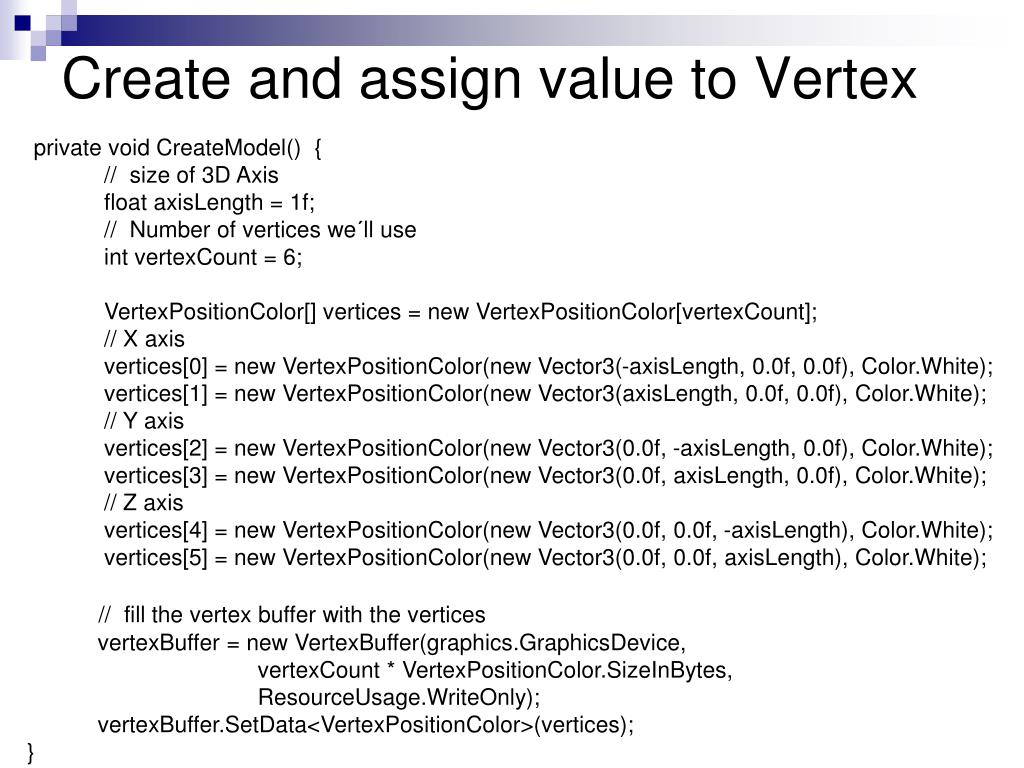 Create and assign value to Vertex

private void CreateModel() {
// size of 3D Axis
float axisLength = 1f;
// Number of vertices we´ll use
int vertexCount = 6;

VertexPositionColor[] vertices = new VertexPositionColor[vertexCount];
// X axis
vertices[0] = new VertexPositionColor(new Vector3(-axisLength, 0.0f, 0.0f), Color.White);
vertices[1] = new VertexPositionColor(new Vector3(axisLength, 0.0f, 0.0f), Color.White);
// Y axis
vertices[2] = new VertexPositionColor(new Vector3(0.0f, -axisLength, 0.0f), Color.White);
vertices[3] = new VertexPositionColor(new Vector3(0.0f, axisLength, 0.0f), Color.White);
// Z axis
vertices[4] = new VertexPositionColor(new Vector3(0.0f, 0.0f, -axisLength), Color.White);
vertices[5] = new VertexPositionColor(new Vector3(0.0f, 0.0f, axisLength), Color.White);

// fill the vertex buffer with the vertices
vertexBuffer = new VertexBuffer(graphics.GraphicsDevice,
vertexCount * VertexPositionColor.SizeInBytes,
ResourceUsage.WriteOnly);
vertexBuffer.SetData<VertexPositionColor>(vertices);
}